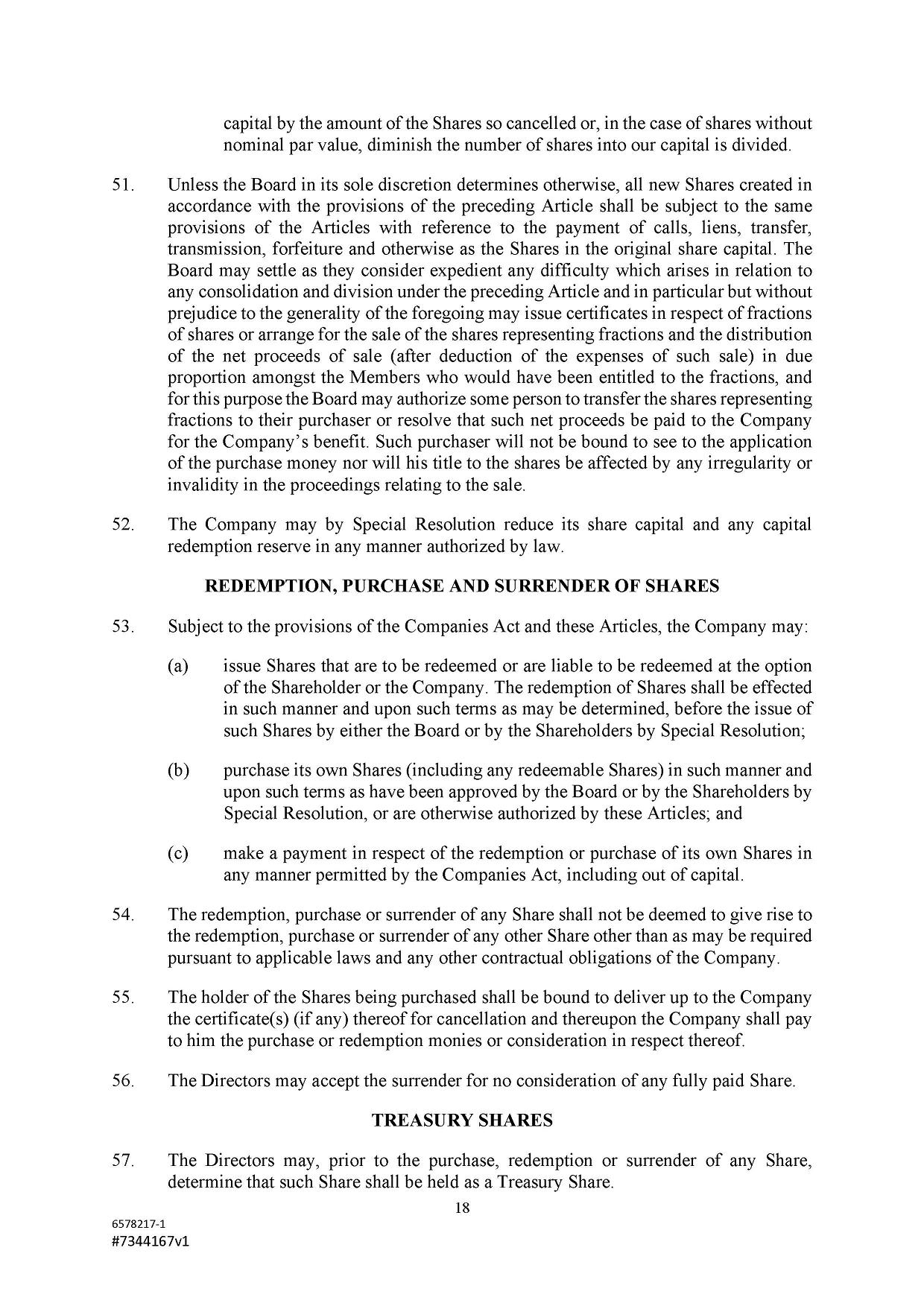 capital by the amount of the Shares so cancelled or, in the case of shares without nominal par value, diminish the number of shares into our capital is divided.

51. Unless the Board in its sole discretion determines otherwise, all new Shares created in accordance with the provisions of the preceding Article shall be subject to the same provisions of the Articles with reference to the payment of calls, liens, transfer, transmission, forfeiture and otherwise as the Shares in the original share capital. The Board may settle as they consider expedient any difficulty which arises in relation to any consolidation and division under the preceding Article and in particular but without prejudice to the generality of the foregoing may issue certificates in respect of fractions of shares or arrange for the sale of the shares representing fractions and the distribution of the net proceeds of sale (after deduction of the expenses of such sale) in due proportion amongst the Members who would have been entitled to the fractions, and for this purpose the Board may authorize some person to transfer the shares representing fractions to their purchaser or resolve that such net proceeds be paid to the Company for the Company's benefit. Such purchaser will not be bound to see to the application of the purchase money nor will his title to the shares be affected by any irregularity or invalidity in the proceedings relating to the sale.

52. The Company may by Special Resolution reduce its share capital and any capital redemption reserve in any manner authorized by law.

REDEMPTION, PURCHASE AND SURRENDER OF SHARES

53. Subject to the provisions of the Companies Act and these Articles, the Company may:

(a) issue Shares that are to be redeemed or are liable to be redeemed at the option of the Shareholder or the Company. The redemption of Shares shall be effected in such manner and upon such terms as may be determined, before the issue of such Shares by either the Board or by the Shareholders by Special Resolution;

(b) purchase its own Shares (including any redeemable Shares) in such manner and upon such terms as have been approved by the Board or by the Shareholders by Special Resolution, or are otherwise authorized by these Articles; and

(c) make a payment in respect of the redemption or purchase of its own Shares in any manner permitted by the Companies Act, including out of capital.

54. The redemption, purchase or surrender of any Share shall not be deemed to give rise to the redemption, purchase or surrender of any other Share other than as may be required pursuant to applicable laws and any other contractual obligations of the Company.

55. The holder of the Shares being purchased shall be bound to deliver up to the Company the certificate(s) (if any) thereof for cancellation and thereupon the Company shall pay to him the purchase or redemption monies or consideration in respect thereof.

56. The Directors may accept the surrender for no consideration of any fully paid Share.

TREASURY SHARES

57. The Directors may, prior to the purchase, redemption or surrender of any Share, determine that such Share shall be held as a Treasury Share.

18

6578217-1
#7344167v1